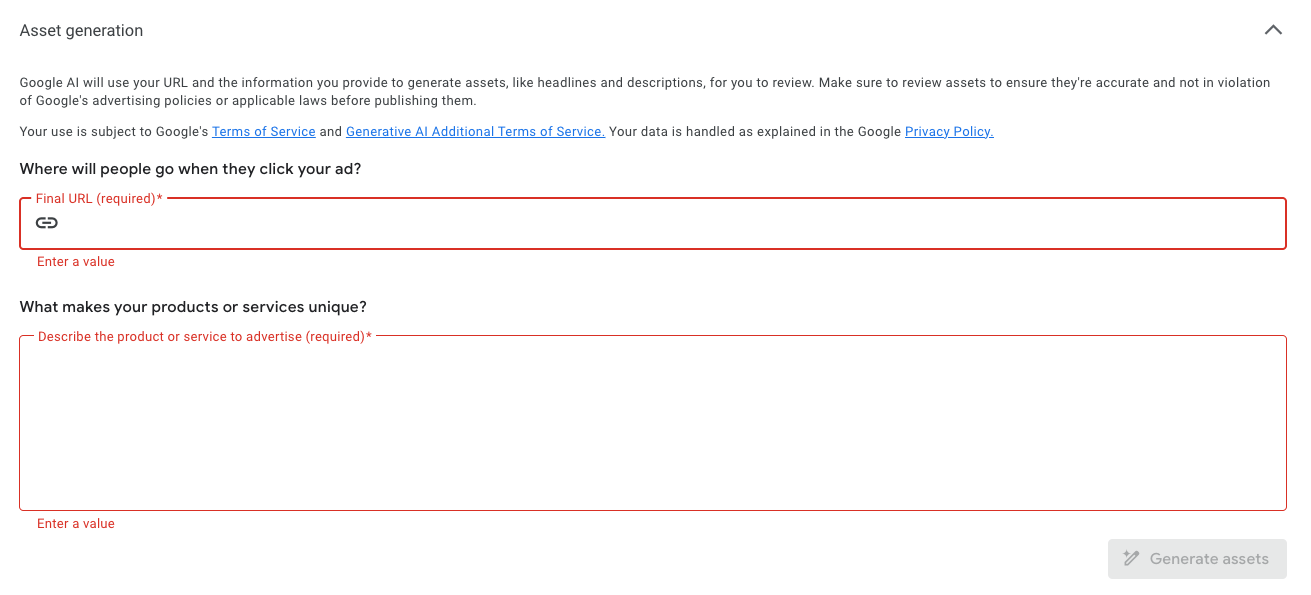 Asset generation

Google AI will use your URL and the information you provide to generate assets, like headlines and descriptions, for you to review. Make sure to review assets to ensure they're accurate and not in violation of Google's advertising policies or applicable laws before publishing them.

Your use is subject to Google's Terms of Service and Generative AI Additional Terms of Service. Your data is handled as explained in the Google Privacy Policy.

Where will people go when they click your ad?

Final URL (required)*

Enter a value

What makes your products or services unique?

Describe the product or service to advertise (required)*

Enter a value

Generate assets